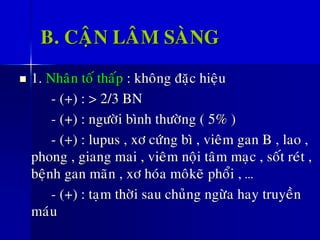 B. CẬN LÂM SÀNG

1. Nhân tố thấp : không đặc hiệu

- (+) : > 2/3 BN

- (+) : người bình thường ( 5% )

- (+) : lupus , xơ cứng bì , viêm gan B , lao , phong , giang mai , viêm nội tâm mạc , sốt rét , bệnh gan mãn , xơ hóa môkẽ phổi , ...

- (+) : tạm thời sau chủng ngừa hay truyền máu